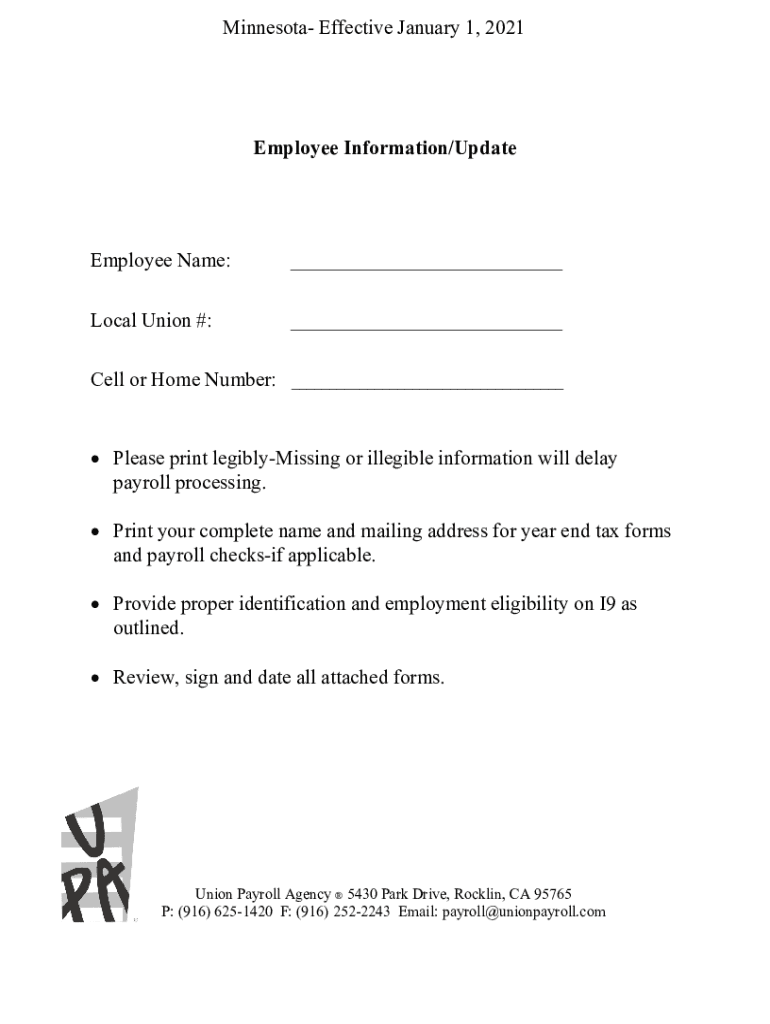 Minnesota- Effective January 1, 2021

Employee Information/Update

Employee Name: ____________________________

Local Union #: ____________________________

Cell or Home Number: ____________________________

• Please print legibly-Missing or illegible information will delay payroll processing.

• Print your complete name and mailing address for year end tax forms and payroll checks-if applicable.

• Provide proper identification and employment eligibility on I9 as outlined.

• Review, sign and date all attached forms.

UPA

Union Payroll Agency ® 5430 Park Drive, Rocklin, CA 95765
P: (916) 625-1420 F: (916) 252-2243 Email: payroll@unionpayroll.com